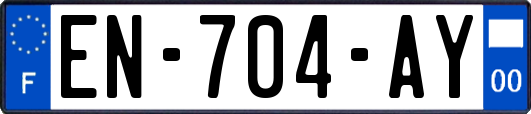 F

EN-704-AY

00